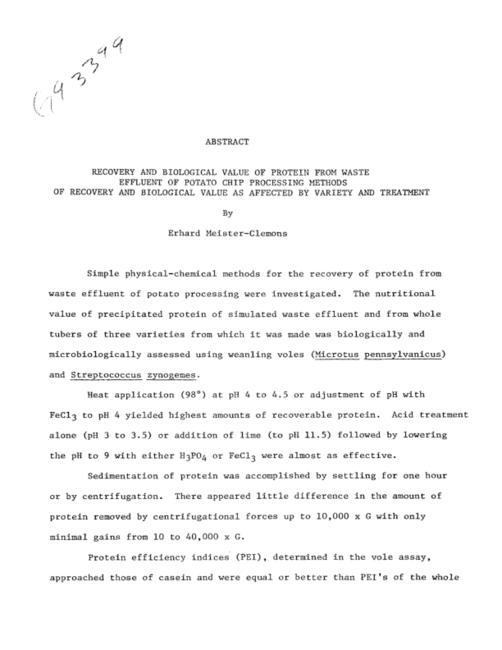 G43349

ABSTRACT

RECOVERY AND BIOLOGICAL VALUE OF PROTEIN FROM WASTE EFFLUENT OF POTATO CHIP PROCESSING METHODS OF RECOVERY AND BIOLOGICAL VALUE AS AFFECTED BY VARIETY AND TREATMENT

By

Erhard Meister-Clemons

Simple physical-chemical methods for the recovery of protein from waste effluent of potato processing were investigated. The nutritional value of precipitated protein of simulated waste effluent and from whole tubers of three varieties from which it was made was biologically and microbiologically assessed using weanling voles (Microtus pennsylvanicus) and Streptococcus zynogemes.

Heat application (98°) at pH 4 to 4.5 or adjustment of pH with $FeCl_3$ to pH 4 yielded highest amounts of recoverable protein. Acid treatment alone (pH 3 to 3.5) or addition of lime (to pH 11.5) followed by lowering the pH to 9 with either $H_3PO_4$ or $FeCl_3$ were almost as effective.

Sedimentation of protein was accomplished by settling for one hour or by centrifugation. There appeared little difference in the amount of protein removed by centrifugational forces up to 10,000 x G with only minimal gains from 10 to 40,000 x G.

Protein efficiency indices (PEI), determined in the vole assay, approached those of casein and were equal or better than PEI's of the whole